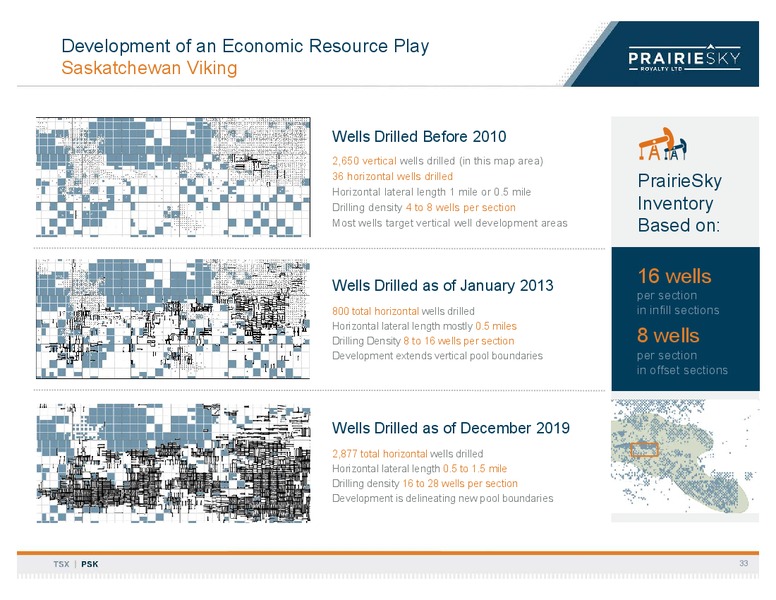 Development of an Economic Resource Play
Saskatchewan Viking

PRAIRIESKY
ROYALTY LTD

Wells Drilled Before 2010

2,650 vertical wells drilled (in this map area)
36 horizontal wells drilled
Horizontal lateral length 1 mile or 0.5 mile
Drilling density 4 to 8 wells per section
Most wells target vertical well development areas

Wells Drilled as of January 2013

800 total horizontal wells drilled
Horizontal lateral length mostly 0.5 miles
Drilling Density 8 to 16 wells per section
Development extends vertical pool boundaries

Wells Drilled as of December 2019

2,877 total horizontal wells drilled
Horizontal lateral length 0.5 to 1.5 mile
Drilling density 16 to 28 wells per section
Development is delineating new pool boundaries

PrairieSky Inventory Based on:

16 wells
per section
in infill sections

8 wells
per section
in offset sections

TSX | PSK

33